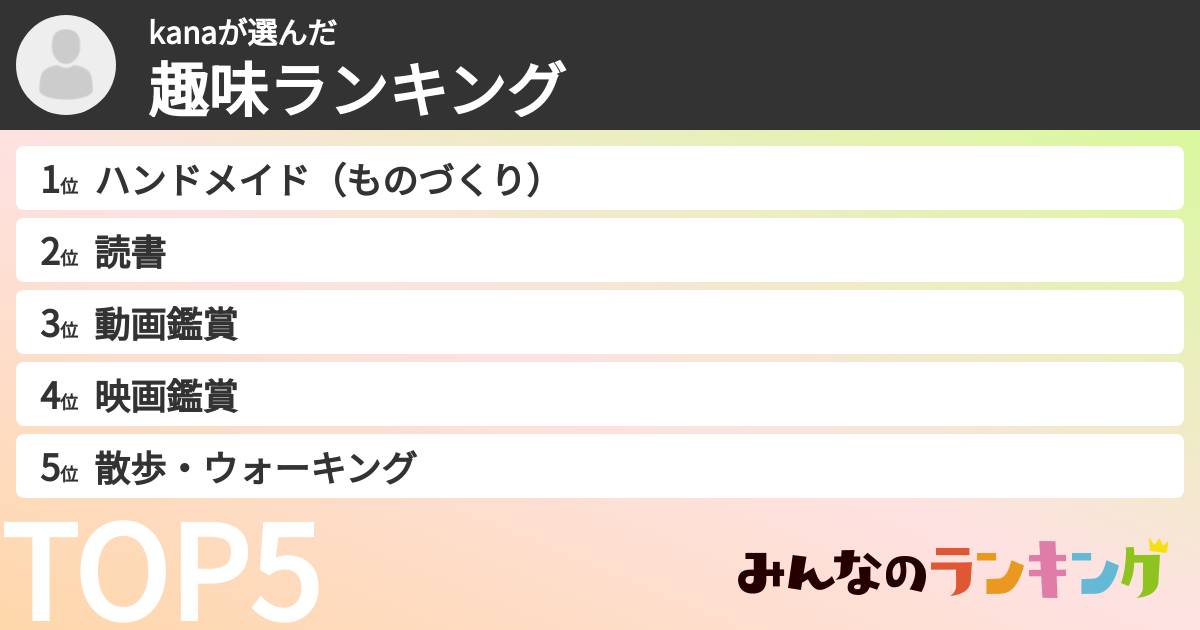 kanaが選んだ
趣味ランキング

1位 ハンドメイド（ものづくり）
2位 読書
3位 動画鑑賞
4位 映画鑑賞
5位 散歩・ウォーキング

TOP5

みんなのランキング